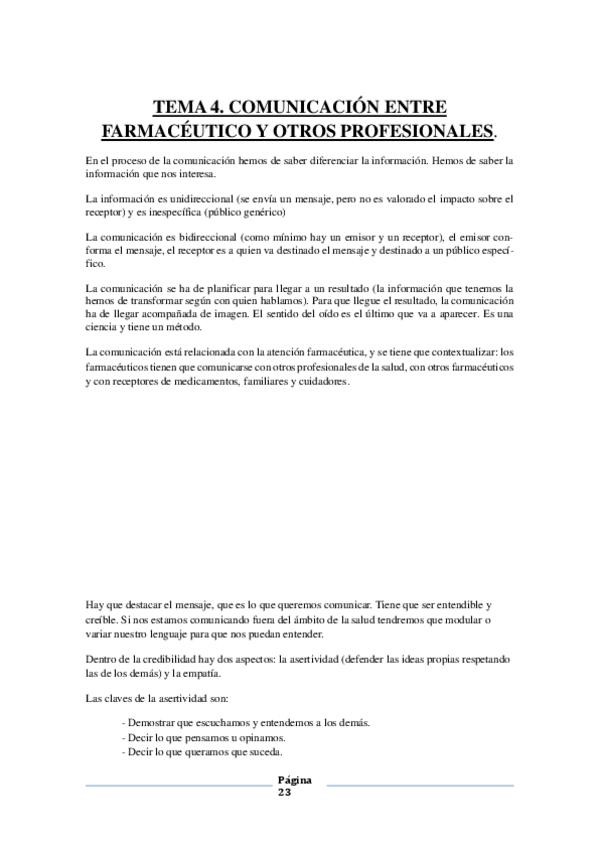 TEMA 4. COMUNICACIÓN ENTRE FARMACÉUTICO Y OTROS PROFESIONALES.

En el proceso de la comunicación hemos de saber diferenciar la información. Hemos de saber la información que nos interesa.

La información es unidireccional (se envía un mensaje, pero no es valorado el impacto sobre el receptor) y es inespecífica (público genérico)

La comunicación es bidireccional (como mínimo hay un emisor y un receptor), el emisor conforma el mensaje, el receptor es a quien va destinado el mensaje y destinado a un público específico.

La comunicación se ha de planificar para llegar a un resultado (la información que tenemos la hemos de transformar según con quien hablamos). Para que llegue el resultado, la comunicación ha de llegar acompañada de imagen. El sentido del oído es el último que va a aparecer. Es una ciencia y tiene un método.

La comunicación está relacionada con la atención farmacéutica, y se tiene que contextualizar: los farmacéuticos tienen que comunicarse con otros profesionales de la salud, con otros farmacéuticos y con receptores de medicamentos, familiares y cuidadores.

Hay que destacar el mensaje, que es lo que queremos comunicar. Tiene que ser entendible y creíble. Si nos estamos comunicando fuera del ámbito de la salud tendremos que modular o variar nuestro lenguaje para que nos puedan entender.

Dentro de la credibilidad hay dos aspectos: la asertividad (defender las ideas propias respetando las de los demás) y la empatía.

Las claves de la asertividad son:

- Demostrar que escuchamos y entendemos a los demás.
- Decir lo que pensamos u opinamos.
- Decir lo que queramos que suceda.

Página 23